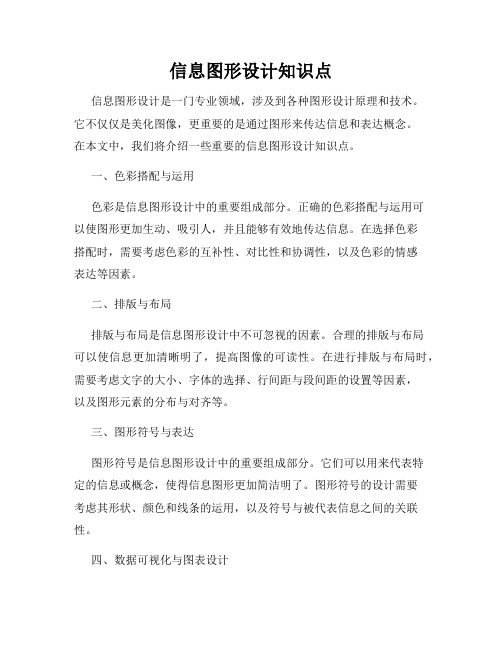 信息图形设计知识点

信息图形设计是一门专业领域，涉及到各种图形设计原理和技术。它不仅仅是美化图像，更重要的是通过图形来传达信息和表达概念。在本文中，我们将介绍一些重要的信息图形设计知识点。

一、色彩搭配与运用

色彩是信息图形设计中的重要组成部分。正确的色彩搭配与运用可以使图形更加生动、吸引人，并且能够有效地传达信息。在选择色彩搭配时，需要考虑色彩的互补性、对比性和协调性，以及色彩的情感表达等因素。

二、排版与布局

排版与布局是信息图形设计中不可忽视的因素。合理的排版与布局可以使信息更加清晰明了，提高图像的可读性。在进行排版与布局时，需要考虑文字的大小、字体的选择、行间距与段间距的设置等因素，以及图形元素的分布与对齐等。

三、图形符号与表达

图形符号是信息图形设计中的重要组成部分。它们可以用来代表特定的信息或概念，使得信息图形更加简洁明了。图形符号的设计需要考虑其形状、颜色和线条的运用，以及符号与被代表信息之间的关联性。

四、数据可视化与图表设计